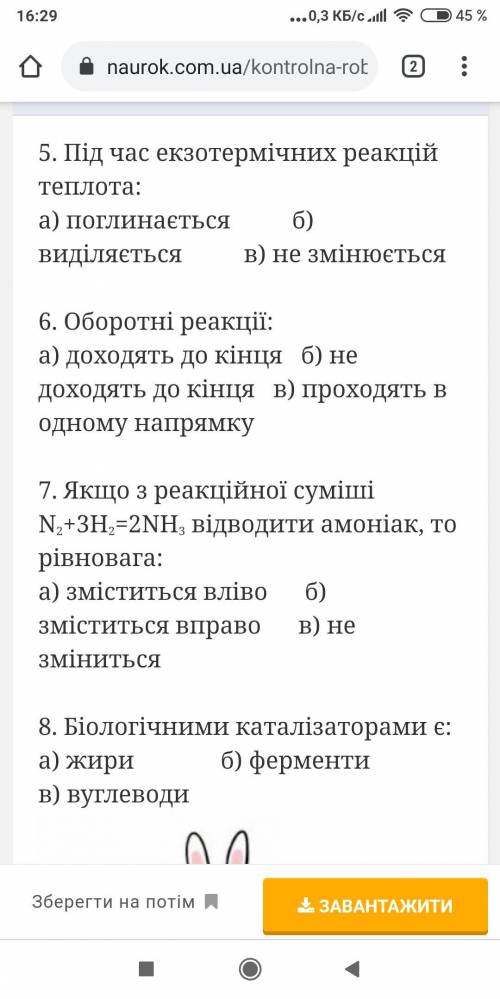 16:29 ...0,3 КБ/с 45 %

naurok.com.ua/kontrolna-rob 2

5. Під час екзотермічних реакцій теплота:
а) поглинається б) виділяється в) не змінюється

6. Оборотні реакції:
а) доходять до кінця б) не доходять до кінця в) проходять в одному напрямку

7. Якщо з реакційної суміші $N_2+3H_2=2NH_3$ відводити амоніак, то рівновага:
а) зміститься вліво б) зміститься вправо в) не зміниться

8. Біологічними каталізаторами є:
а) жири б) ферменти
в) вуглеводи

Зберегти на потім

ЗАВАНТАЖИТИ